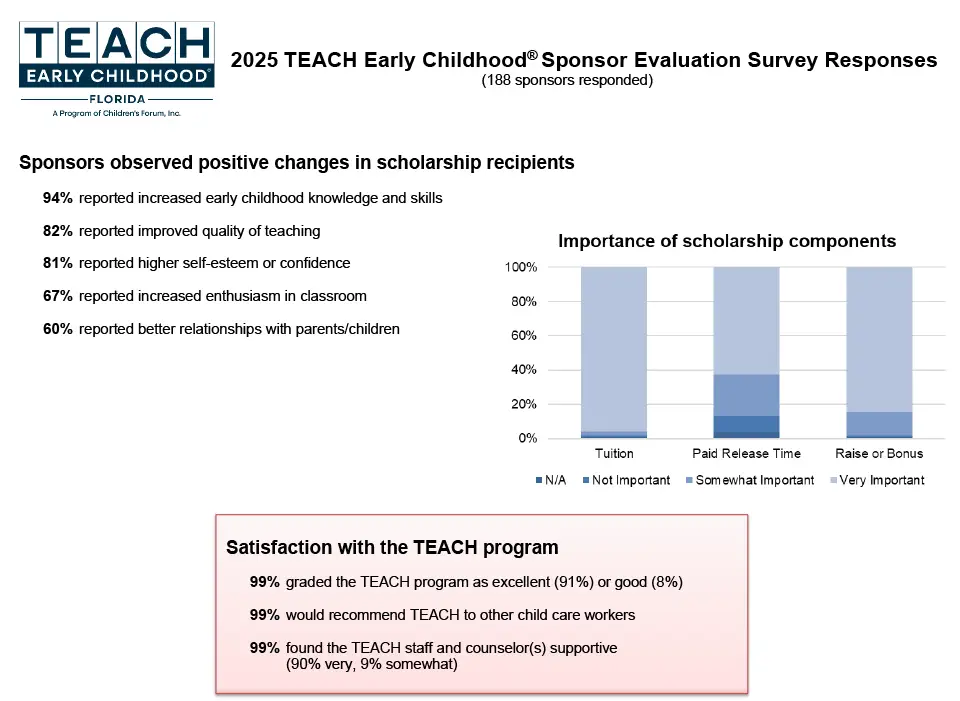 TEACH
EARLY CHILDHOOD®
FLORIDA
A Program of Children's Forum, Inc.

2025 TEACH Early Childhood® Sponsor Evaluation Survey Responses
(188 sponsors responded)

Sponsors observed positive changes in scholarship recipients

94% reported increased early childhood knowledge and skills

82% reported improved quality of teaching

81% reported higher self-esteem or confidence

67% reported increased enthusiasm in classroom

60% reported better relationships with parents/children

Importance of scholarship components

100%
80%
60%
40%
20%
0%

Tuition
Paid Release Time
Raise or Bonus

N/A
Not Important
Somewhat Important
Very Important

Satisfaction with the TEACH program

99% graded the TEACH program as excellent (91%) or good (8%)

99% would recommend TEACH to other child care workers

99% found the TEACH staff and counselor(s) supportive (90% very, 9% somewhat)